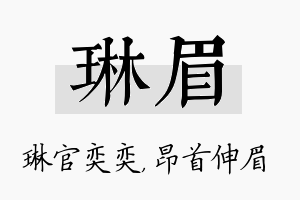 琳眉

琳宫奕奕，昂首伸眉